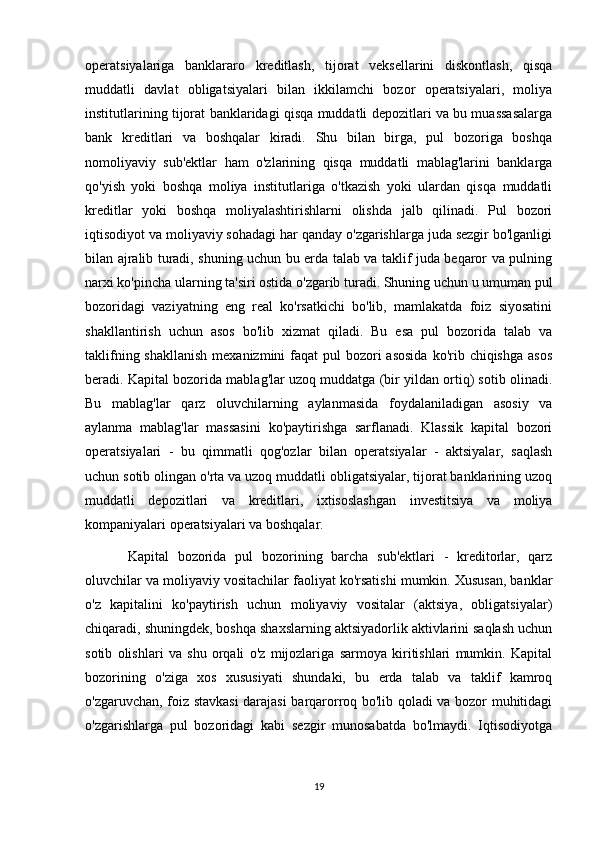 operatsiyalariga banklararo kreditlash, tijorat veksellarini diskontlash, qisqa muddatli davlat obligatsiyalari bilan ikkilamchi bozor operatsiyalari, moliya institutlarining tijorat banklaridagi qisqa muddatli depozitlari va bu muassasalarga bank kreditlari va boshqalar kiradi. Shu bilan birga, pul bozoriga boshqa nomoliyaviy sub'ektlar ham o'zlarining qisqa muddatli mablag'larini banklarga qo'yish yoki boshqa moliya institutlariga o'tkazish yoki ulardan qisqa muddatli kreditlar yoki boshqa moliyalashtirishlarni olishda jalb qilinadi. Pul bozori iqtisodiyot va moliyaviy sohadagi har qanday o'zgarishlarga juda sezgir bo'lganligi bilan ajralib turadi, shuning uchun bu erda talab va taklif juda beqaror va pulning narxi ko'pincha ularning ta'siri ostida o'zgarib turadi. Shuning uchun u umuman pul bozoridagi vaziyatning eng real ko'rsatkichi bo'lib, mamlakatda foiz siyosatini shakllantirish uchun asos bo'lib xizmat qiladi. Bu esa pul bozorida talab va taklifning shakllanish mexanizmini faqat pul bozori asosida ko'rib chiqishga asos beradi. Kapital bozorida mablag'lar uzoq muddatga (bir yildan ortiq) sotib olinadi. Bu mablag'lar qarz oluvchilarning aylanmasida foydalaniladigan asosiy va aylanma mablag'lar massasini ko'paytirishga sarflanadi. Klassik kapital bozori operatsiyalari - bu qimmatli qog'ozlar bilan operatsiyalar - aktsiyalar, saqlash uchun sotib olingan o'rta va uzoq muddatli obligatsiyalar, tijorat banklarining uzoq muddatli depozitlari va kreditlari, ixtisoslashgan investitsiya va moliya kompaniyalari operatsiyalari va boshqalar.

Kapital bozorida pul bozorining barcha sub'ektlari - kreditorlar, qarz oluvchilar va moliyaviy vositachilar faoliyat ko'rsatishi mumkin. Xususan, banklar o'z kapitalini ko'paytirish uchun moliyaviy vositalar (aktsiya, obligatsiyalar) chiqaradi, shuningdek, boshqa shaxslarning aktsiyadorlik aktivlarini saqlash uchun sotib olishlari va shu orqali o'z mijozlariga sarmoya kiritishlari mumkin. Kapital bozorining o'ziga xos xususiyati shundaki, bu erda talab va taklif kamroq o'zgaruvchan, foiz stavkasi darajasi barqarorroq bo'lib qoladi va bozor muhitidagi o'zgarishlarga pul bozoridagi kabi sezgir munosabatda bo'lmaydi. Iqtisodiyotga

19